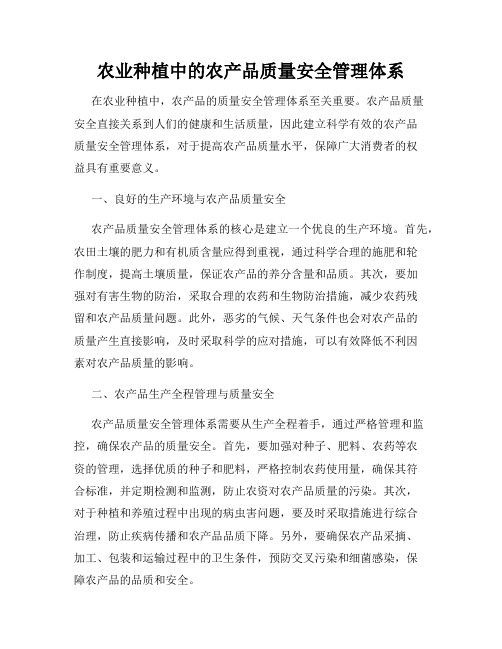 农业种植中的农产品质量安全管理体系

在农业种植中，农产品的质量安全管理体系至关重要。农产品质量安全直接关系到人们的健康和生活质量，因此建立科学有效的农产品质量安全管理体系，对于提高农产品质量水平，保障广大消费者的权益具有重要意义。

一、良好的生产环境与农产品质量安全

农产品质量安全管理体系的核心是建立一个优良的生产环境。首先，农田土壤的肥力和有机质含量应得到重视，通过科学合理的施肥和轮作制度，提高土壤质量，保证农产品的养分含量和品质。其次，要加强对有害生物的防治，采取合理的农药和生物防治措施，减少农药残留和农产品质量问题。此外，恶劣的气候、天气条件也会对农产品的质量产生直接影响，及时采取科学的应对措施，可以有效降低不利因素对农产品质量的影响。

二、农产品生产全程管理与质量安全

农产品质量安全管理体系需要从生产全程着手，通过严格管理和监控，确保农产品的质量安全。首先，要加强对种子、肥料、农药等农资的管理，选择优质的种子和肥料，严格控制农药使用量，确保其符合标准，并定期检测和监测，防止农资对农产品质量的污染。其次，对于种植和养殖过程中出现的病虫害问题，要及时采取措施进行综合治理，防止疾病传播和农产品品质下降。另外，要确保农产品采摘、加工、包装和运输过程中的卫生条件，预防交叉污染和细菌感染，保障农产品的品质和安全。